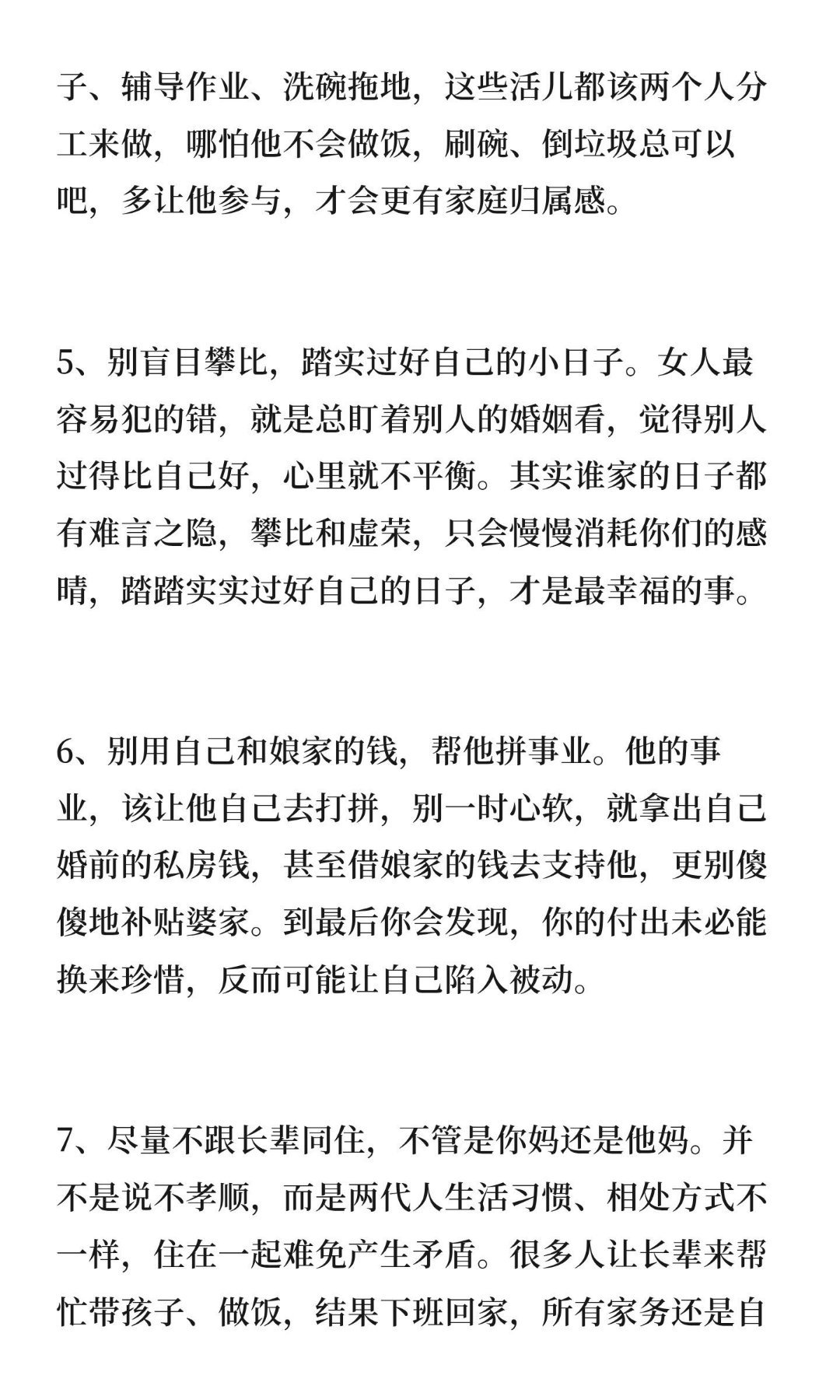 子、辅导作业、洗碗拖地，这些活儿都该两个人分工来做，哪怕他不会做饭，刷碗、倒垃圾总可以吧，多让他参与，才会更有家庭归属感。

5、别盲目攀比，踏实过好自己的小日子。女人最容易犯的错，就是总盯着别人的婚姻看，觉得别人过得比自己好，心里就不平衡。其实谁家的日子都有难言之隐，攀比和虚荣，只会慢慢消耗你们的感情，踏踏实实过好自己的日子，才是最幸福的事。

6、别用自己和娘家的钱，帮他拼事业。他的事业，该让他自己去打拼，别一时心软，就拿出自己婚前的私房钱，甚至借娘家的钱去支持他，更别傻傻地补贴婆家。到最后你会发现，你的付出未必能换来珍惜，反而可能让自己陷入被动。

7、尽量不跟长辈同住，不管是你妈还是他妈。并不是说不孝顺，而是两代人生活习惯、相处方式不一样，住在一起难免产生矛盾。很多人让长辈来帮忙带孩子、做饭，结果下班回家，所有家务还是自